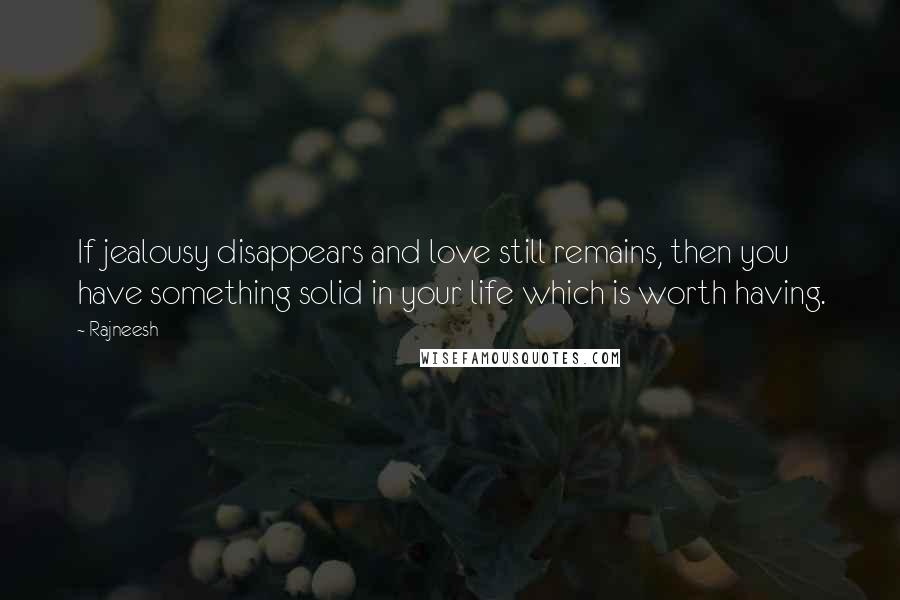 If jealousy disappears and love still remains, then you have something solid in your life which is worth having.

- Rajneesh

WISEFAMOUSQUOTES.COM